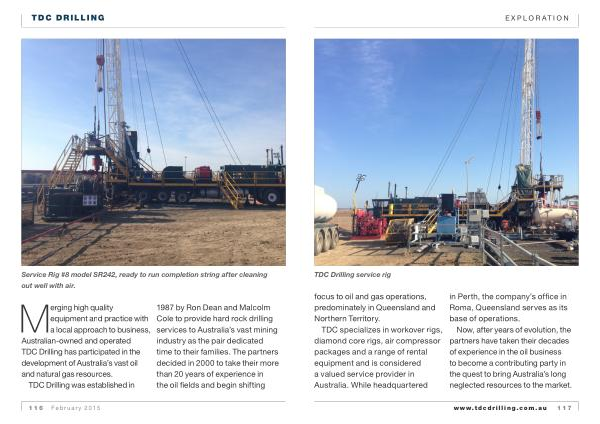 TDC DRILLING

EXPLORATION

Service Rig #8 model SR242, ready to run completion string after cleaning out well with air.

TDC Drilling service rig

Merging high quality equipment and practice with a local approach to business, Australian-owned and operated TDC Drilling has participated in the development of Australia's vast oil and natural gas resources.

TDC Drilling was established in 1987 by Ron Dean and Malcolm Cole to provide hard rock drilling services to Australia's vast mining industry as the pair dedicated time to their families. The partners decided in 2000 to take their more than 20 years of experience in the oil fields and begin shifting focus to oil and gas operations, predominately in Queensland and Northern Territory.

TDC specializes in workover rigs, diamond core rigs, air compressor packages and a range of rental equipment and is considered a valued service provider in Australia. While headquartered in Perth, the company's office in Roma, Queensland serves as its base of operations.

Now, after years of evolution, the partners have taken their decades of experience in the oil business to become a contributing party in the quest to bring Australia's long neglected resources to the market.

116 February 2015

www.tdcdrilling.com.au 117